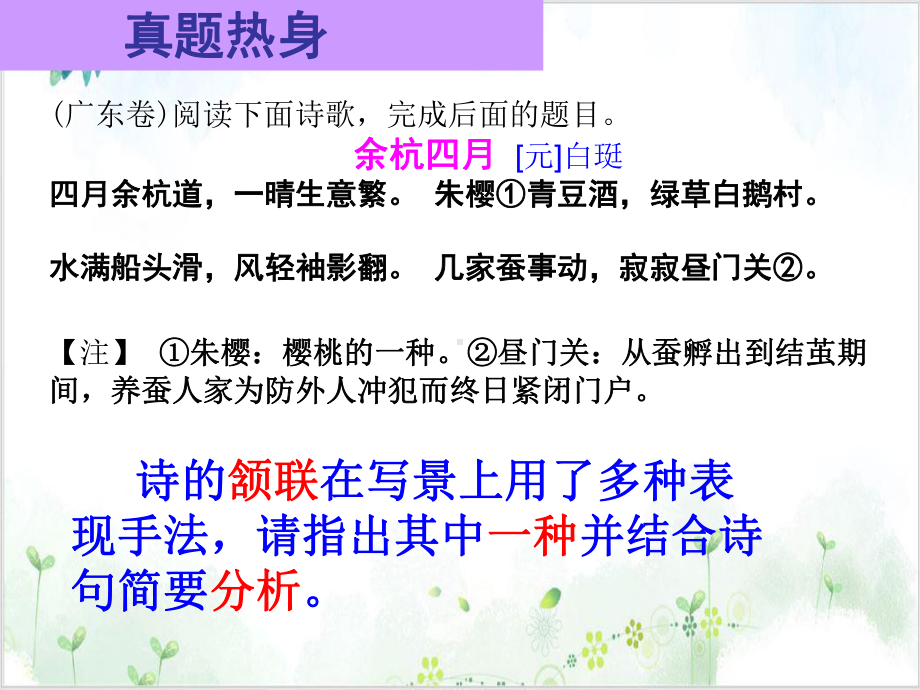 真题热身

(广东卷)阅读下面诗歌，完成后面的题目。

余杭四月 [元]白珽

四月余杭道，一晴生意繁。 朱樱①青豆酒，绿草白鹅村。

水满船头滑，风轻袖影翻。 几家蚕事动，寂寂昼门关②。

【注】 ①朱樱：樱桃的一种。②昼门关：从蚕孵出到结茧期间，养蚕人家为防外人冲犯而终日紧闭门户。

诗的颔联在写景上用了多种表现手法，请指出其中一种并结合诗句简要分析。